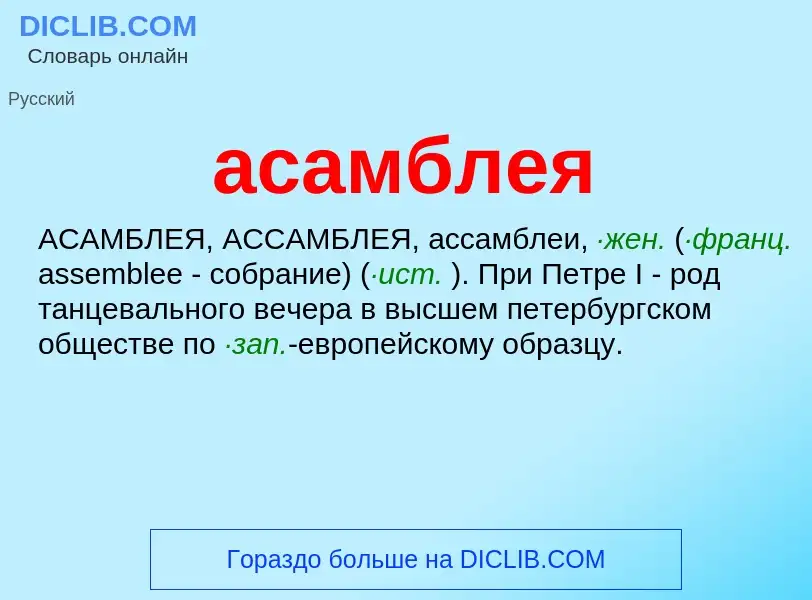 DICLIB.COM
Словарь онлайн

Русский

асамблея

АСАМБЛЕЯ, АССАМБЛЕЯ, ассамблеи, ·жен. (·франц. assemblee - собрание) (·ист. ). При Петре I - род танцевального вечера в высшем петербургском обществе по ·зап.-европейскому образцу.

Гораздо больше на DICLIB.COM